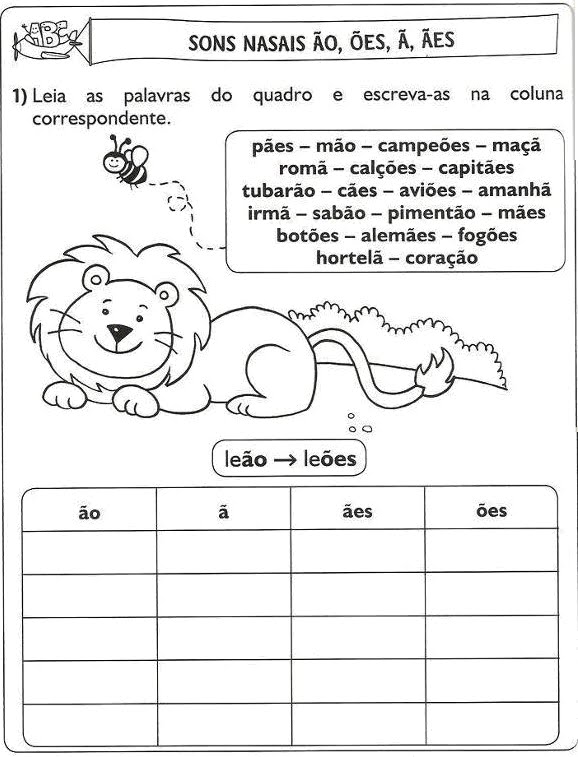 ABC

SONS NASAIS ÃO, ÕES, Ã, ÃES

1) Leia as palavras do quadro e escreva-as na coluna correspondente.

pães – mão – campeões – maçã
romã – calções – capitães
tubarão – cães – aviões – amanhã
irmã – sabão – pimentão – mães
botões – alemães – fogões
hortelã – coração

leão → leões

| ão | ã | ães | ões |
|---|---|---|---|
| | | | |
| | | | |
| | | | |
| | | | |
| | | | |